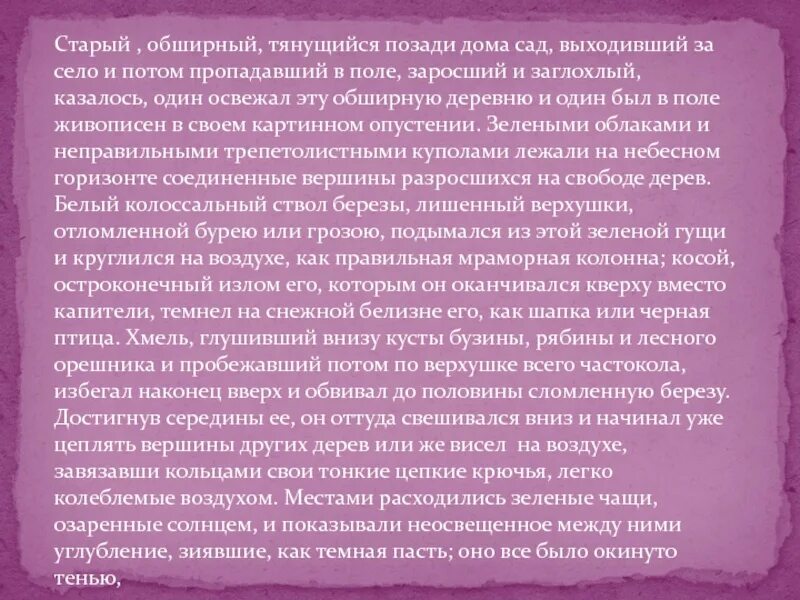 Старый , обширный, тянущийся позади дома сад, выходивший за село и потом пропадавший в поле, заросший и заглохлый, казалось, один освежал эту обширную деревню и один был в поле живописен в своем картинном опустении. Зелеными облаками и неправильными трепетолистными куполами лежали на небесном горизонте соединенные вершины разросшихся на свободе дерев. Белый колоссальный ствол березы, лишенный верхушки, отломленной бурею или грозою, подымался из этой зеленой гущи и круглился на воздухе, как правильная мраморная колонна; косой, остроконечный излом его, которым он оканчивался кверху вместо капители, темнел на снежной белизне его, как шапка или черная птица. Хмель, глушивший внизу кусты бузины, рябины и лесного орешника и пробежавший потом по верхушке всего частокола, избегал наконец вверх и обвивал до половины сломленную березу. Достигнув середины ее, он оттуда свешивался вниз и начинал уже цеплять вершины других дерев или же висел на воздухе, завязавши кольцами свои тонкие цепкие крючья, легко колеблемые воздухом. Местами расходились зеленые чащи, озаренные солнцем, и показывали неосвещенное между ними углубление, зиявшие, как темная пасть; оно все было окинуто тенью,